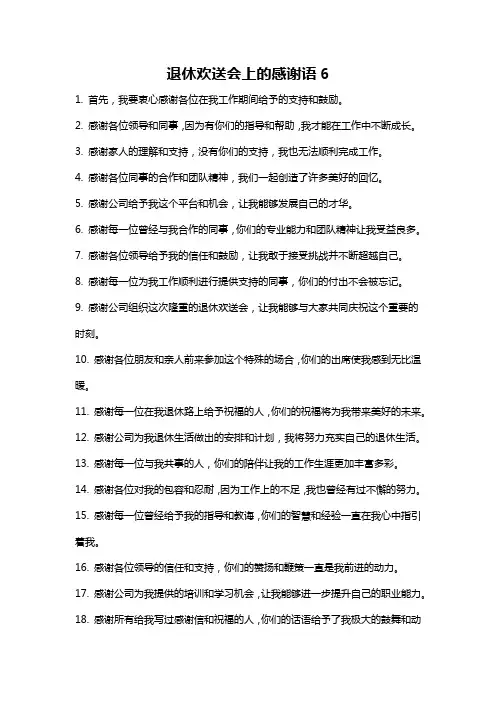 退休欢送会上的感谢语 6

1. 首先，我要衷心感谢各位在我工作期间给予的支持和鼓励。

2. 感谢各位领导和同事，因为有你们的指导和帮助，我才能在工作中不断成长。

3. 感谢家人的理解和支持，没有你们的支持，我也无法顺利完成工作。

4. 感谢各位同事的合作和团队精神，我们一起创造了许多美好的回忆。

5. 感谢公司给予我这个平台和机会，让我能够发展自己的才华。

6. 感谢每一位曾经与我合作的同事，你们的专业能力和团队精神让我受益良多。

7. 感谢各位领导给予我的信任和鼓励，让我敢于接受挑战并不断超越自己。

8. 感谢每一位为我工作顺利进行提供支持的同事，你们的付出不会被忘记。

9. 感谢公司组织这次隆重的退休欢送会，让我能够与大家共同庆祝这个重要的时刻。

10. 感谢各位朋友和亲人前来参加这个特殊的场合，你们的出席使我感到无比温暖。

11. 感谢每一位在我退休路上给予祝福的人，你们的祝福将为我带来美好的未来。

12. 感谢公司为我退休生活做出的安排和计划，我将努力充实自己的退休生活。

13. 感谢每一位与我共事的人，你们的陪伴让我的工作生涯更加丰富多彩。

14. 感谢各位对我的包容和忍耐，因为工作上的不足，我也曾经有过不懈的努力。

15. 感谢每一位曾经给予我的指导和教诲，你们的智慧和经验一直在我心中指引着我。

16. 感谢各位领导的信任和支持，你们的赞扬和鞭策一直是我前进的动力。

17. 感谢公司为我提供的培训和学习机会，让我能够进一步提升自己的职业能力。

18. 感谢所有给我写过感谢信和祝福的人，你们的话语给予了我极大的鼓舞和动